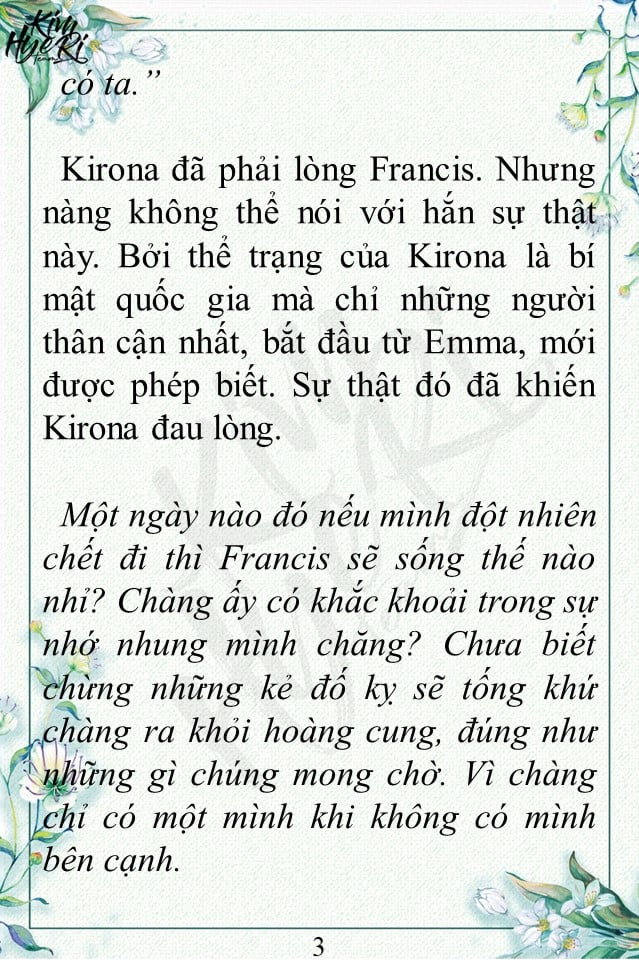 Kim HyeRi

có ta.”

Kirona đã phải lòng Francis. Nhưng nàng không thể nói với hắn sự thật này. Bởi thể trạng của Kirona là bí mật quốc gia mà chỉ những người thân cận nhất, bắt đầu từ Emma, mới được phép biết. Sự thật đó đã khiến Kirona đau lòng.

Một ngày nào đó nếu mình đột nhiên chết đi thì Francis sẽ sống thế nào nhỉ? Chàng ấy có khắc khoải trong sự nhớ nhung mình chăng? Chưa biết chừng những kẻ đố kỵ sẽ tống khứ chàng ra khỏi hoàng cung, đúng như những gì chúng mong chờ. Vì chàng chỉ có một mình khi không có mình bên cạnh.

3